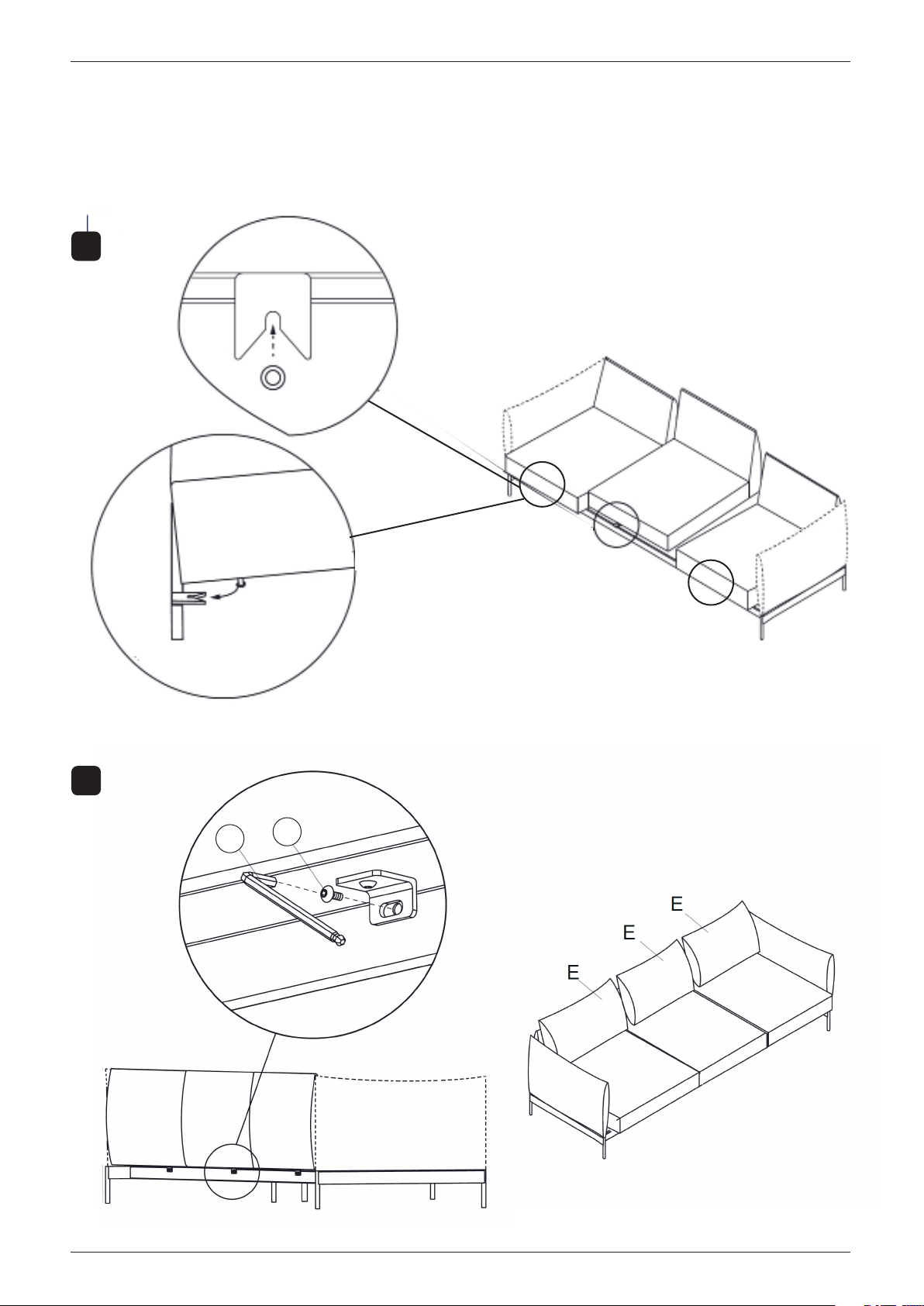 E

E

E